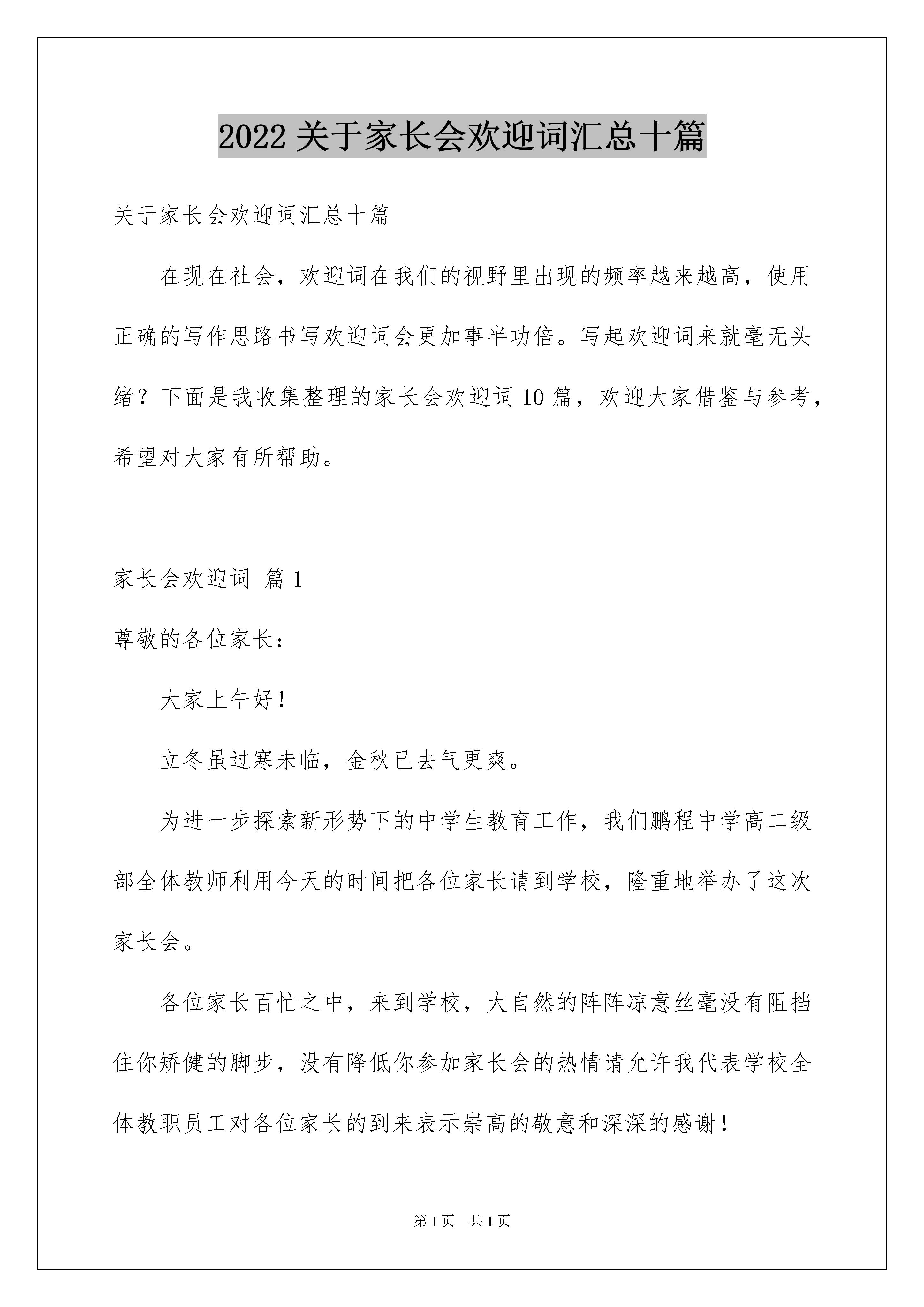 2022 关于家长会欢迎词汇总十篇

关于家长会欢迎词汇总十篇

在现在社会，欢迎词在我们的视野里出现的频率越来越高，使用正确的写作思路书写欢迎词会更加事半功倍。写起欢迎词来就毫无头绪？下面是我收集整理的家长会欢迎词 10 篇，欢迎大家借鉴与参考，希望对大家有所帮助。

家长会欢迎词 篇 1

尊敬的各位家长：

大家上午好！

立冬虽过寒未临，金秋已去气更爽。

为进一步探索新形势下的中学生教育工作，我们鹏程中学高二级部全体教师利用今天的时间把各位家长请到学校，隆重地举办了这次家长会。

各位家长百忙之中，来到学校，大自然的阵阵凉意丝毫没有阻挡住你矫健的脚步，没有降低你参加家长会的热情请允许我代表学校全体教职员工对各位家长的到来表示崇高的敬意和深深的感谢！

第 1 页 共 1 页